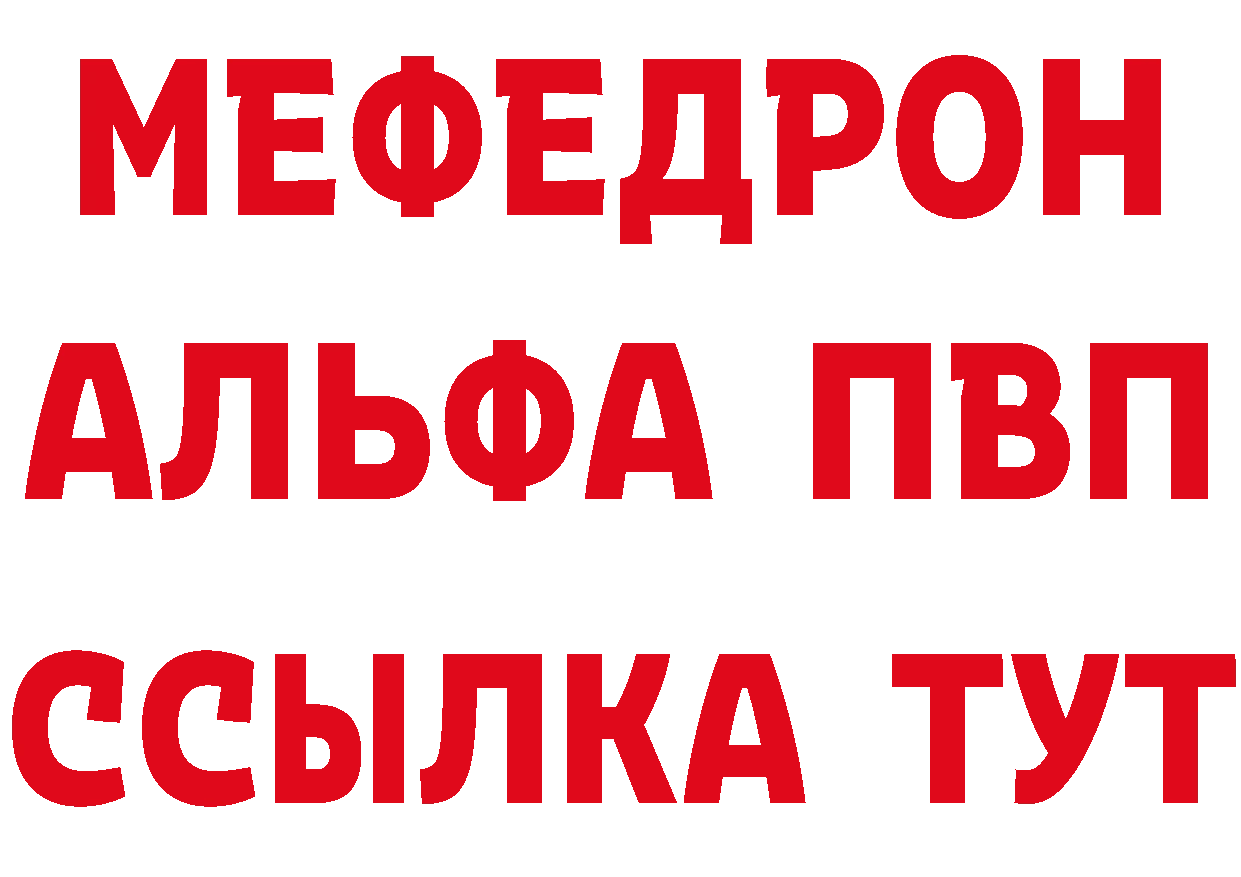 МЕФЕДРОН
АЛЬФА ПВП
ССЫЛКА ТУТ